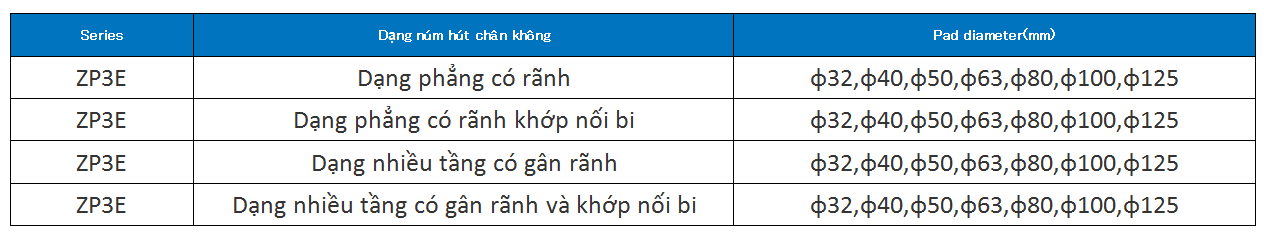 | Series | Dạng núm hút chân không | Pad diameter(mm) |
|---|---|---|
| ZP3E | Dạng phẳng có rãnh | ϕ32,ϕ40,ϕ50,ϕ63,ϕ80,ϕ100,ϕ125 |
| ZP3E | Dạng phẳng có rãnh khớp nối bi | ϕ32,ϕ40,ϕ50,ϕ63,ϕ80,ϕ100,ϕ125 |
| ZP3E | Dạng nhiều tầng có gân rãnh | ϕ32,ϕ40,ϕ50,ϕ63,ϕ80,ϕ100,ϕ125 |
| ZP3E | Dạng nhiều tầng có gân rãnh và khớp nối bi | ϕ32,ϕ40,ϕ50,ϕ63,ϕ80,ϕ100,ϕ125 |